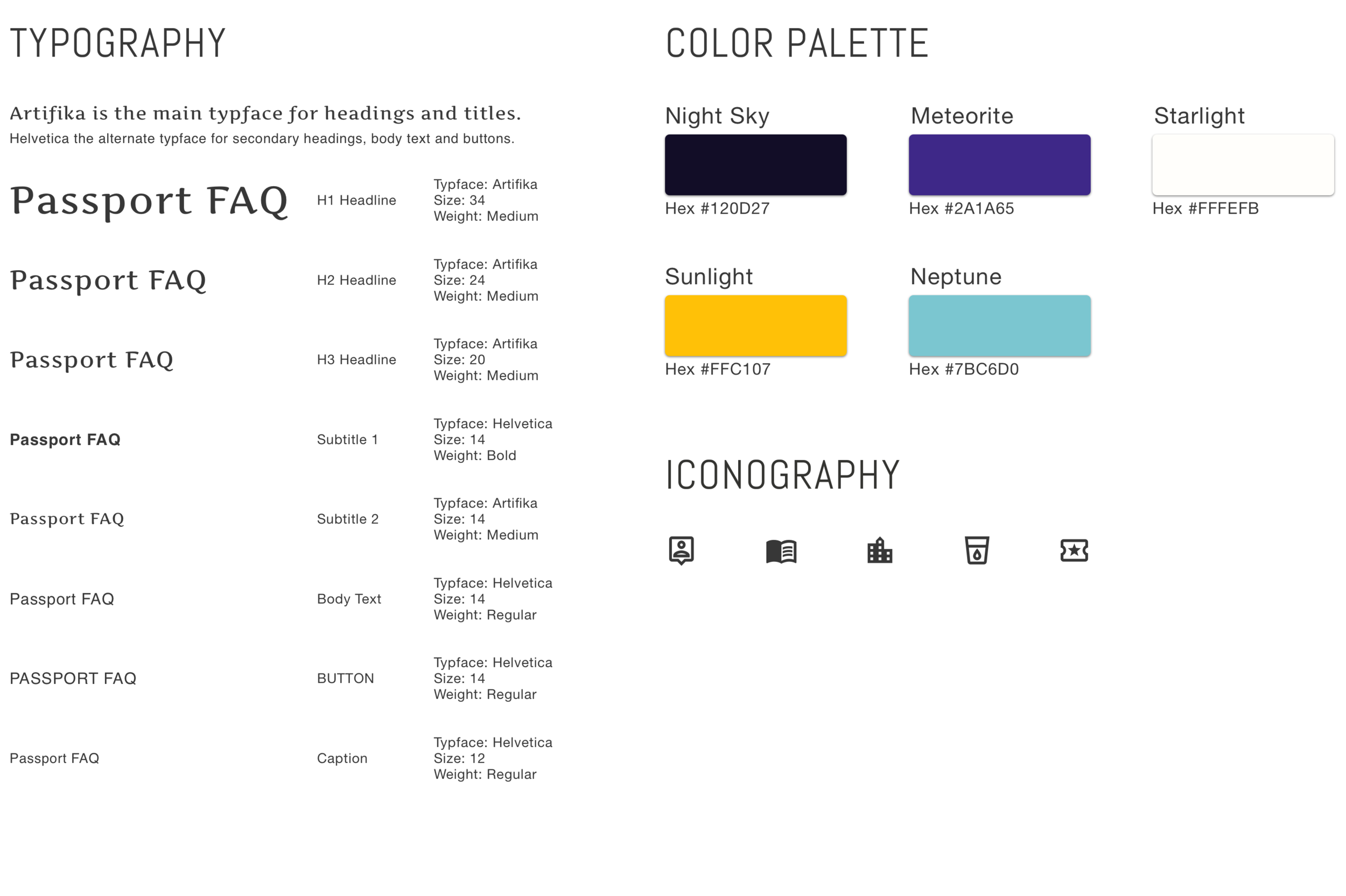 TYPOGRAPHY

Artifika is the main typface for headings and titles.
Helvetica the alternate typface for secondary headings, body text and buttons.

Passport FAQ
H1 Headline
Typface: Artifika
Size: 34
Weight: Medium

Passport FAQ
H2 Headline
Typface: Artifika
Size: 24
Weight: Medium

Passport FAQ
H3 Headline
Typface: Artifika
Size: 20
Weight: Medium

Passport FAQ
Subtitle 1
Typface: Helvetica
Size: 14
Weight: Bold

Passport FAQ
Subtitle 2
Typface: Artifika
Size: 14
Weight: Medium

Passport FAQ
Body Text
Typface: Helvetica
Size: 14
Weight: Regular

PASSPORT FAQ
BUTTON
Typface: Helvetica
Size: 14
Weight: Regular

Passport FAQ
Caption
Typface: Helvetica
Size: 12
Weight: Regular

COLOR PALETTE

Night Sky
Hex #120D27

Meteorite
Hex #2A1A65

Starlight
Hex #FFFEFB

Sunlight
Hex #FFC107

Neptune
Hex #7BC6D0

ICONOGRAPHY